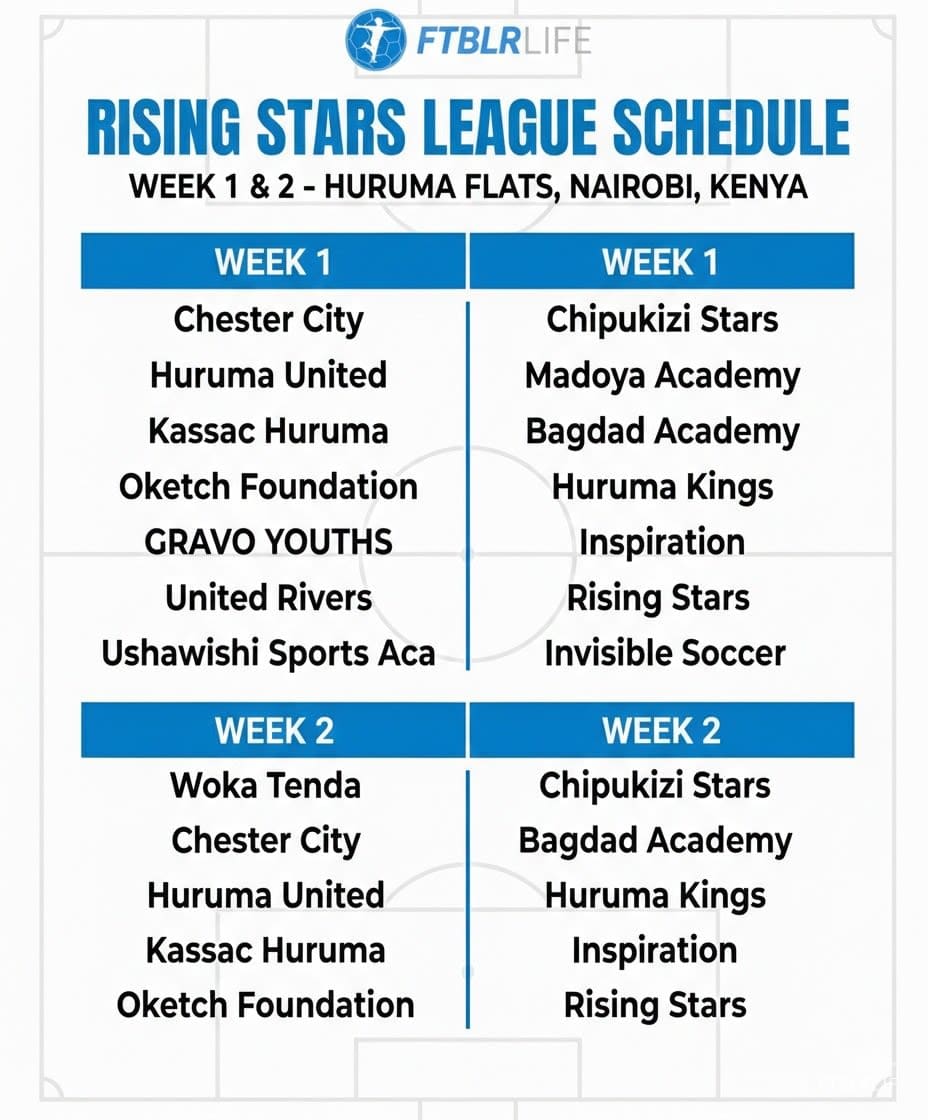 FTBLRLIFE

RISING STARS LEAGUE SCHEDULE

WEEK 1 & 2 - HURUMA FLATS, NAIROBI, KENYA

| WEEK 1 | WEEK 1 |
|---|---|
| Chester City | Chipukizi Stars |
| Huruma United | Madoya Academy |
| Kassac Huruma | Bagdad Academy |
| Oketch Foundation | Huruma Kings |
| GRAVO YOUTHS | Inspiration |
| United Rivers | Rising Stars |
| Ushawishi Sports Aca | Invisible Soccer |

| WEEK 2 | WEEK 2 |
|---|---|
| Woka Tenda | Chipukizi Stars |
| Chester City | Bagdad Academy |
| Huruma United | Huruma Kings |
| Kassac Huruma | Inspiration |
| Oketch Foundation | Rising Stars |